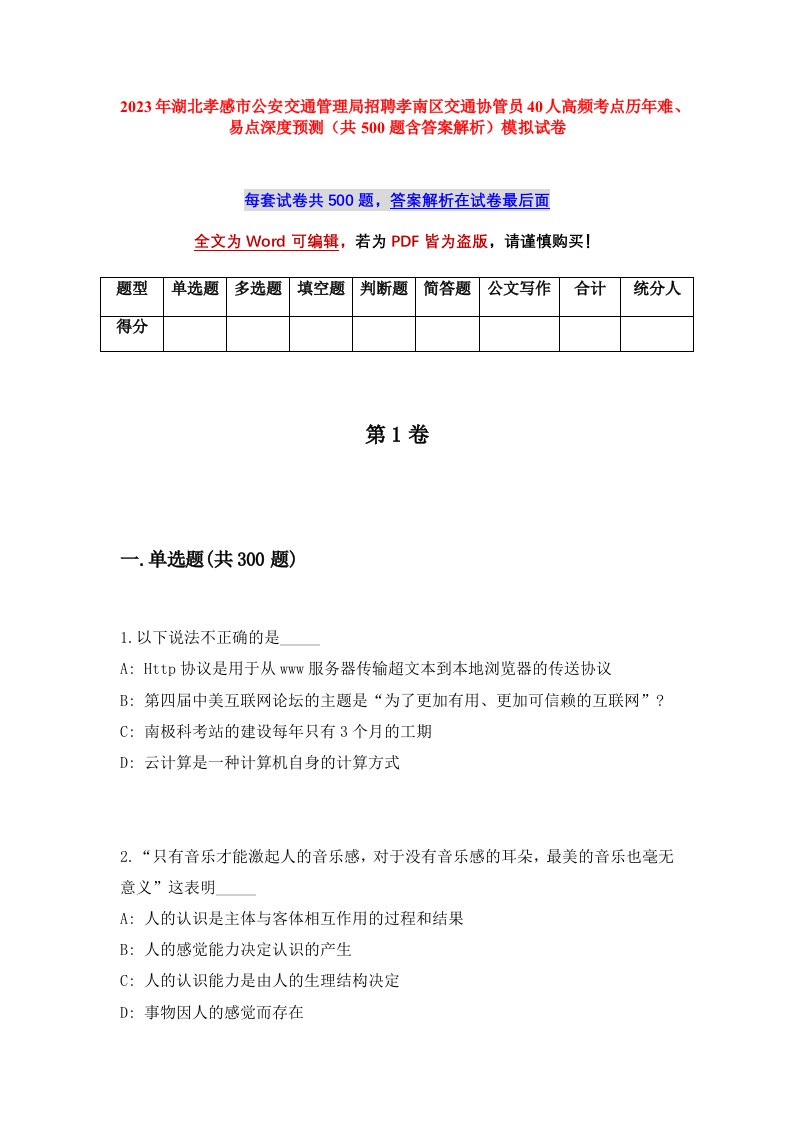 2023年湖北孝感市公安交通管理局招聘孝南区交通协管员40人高频考点历年难、易点深度预测（共500题含答案解析）模拟试卷

每套试卷共500题，答案解析在试卷最后面

全文为Word可编辑，若为PDF皆为盗版，请谨慎购买！

| 题型 | 单选题 | 多选题 | 填空题 | 判断题 | 简答题 | 公文写作 | 合计 | 统分人 |
|---|---|---|---|---|---|---|---|---|
| 得分 | | | | | | | | |

第1卷

一.单选题(共300题)

1.以下说法不正确的是_____
A: Http协议是用于从www服务器传输超文本到本地浏览器的传送协议
B: 第四届中美互联网论坛的主题是“为了更加有用、更加可信赖的互联网”？
C: 南极科考站的建设每年只有3个月的工期
D: 云计算是一种计算机自身的计算方式

2.“只有音乐才能激起人的音乐感，对于没有音乐感的耳朵，最美的音乐也毫无意义”这表明_____
A: 人的认识是主体与客体相互作用的过程和结果
B: 人的感觉能力决定认识的产生
C: 人的认识能力是由人的生理结构决定
D: 事物因人的感觉而存在